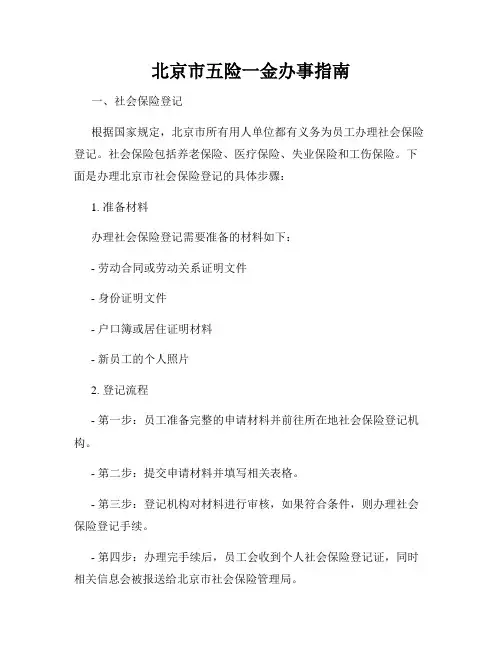 北京市五险一金办事指南

一、社会保险登记

根据国家规定，北京市所有用人单位都有义务为员工办理社会保险登记。社会保险包括养老保险、医疗保险、失业保险和工伤保险。下面是办理北京市社会保险登记的具体步骤：

1. 准备材料

办理社会保险登记需要准备的材料如下：

- 劳动合同或劳动关系证明文件

- 身份证明文件

- 户口簿或居住证明材料

- 新员工的个人照片

2. 登记流程

- 第一步：员工准备完整的申请材料并前往所在地社会保险登记机构。

- 第二步：提交申请材料并填写相关表格。

- 第三步：登记机构对材料进行审核，如果符合条件，则办理社会保险登记手续。

- 第四步：办理完手续后，员工会收到个人社会保险登记证，同时相关信息会被报送给北京市社会保险管理局。